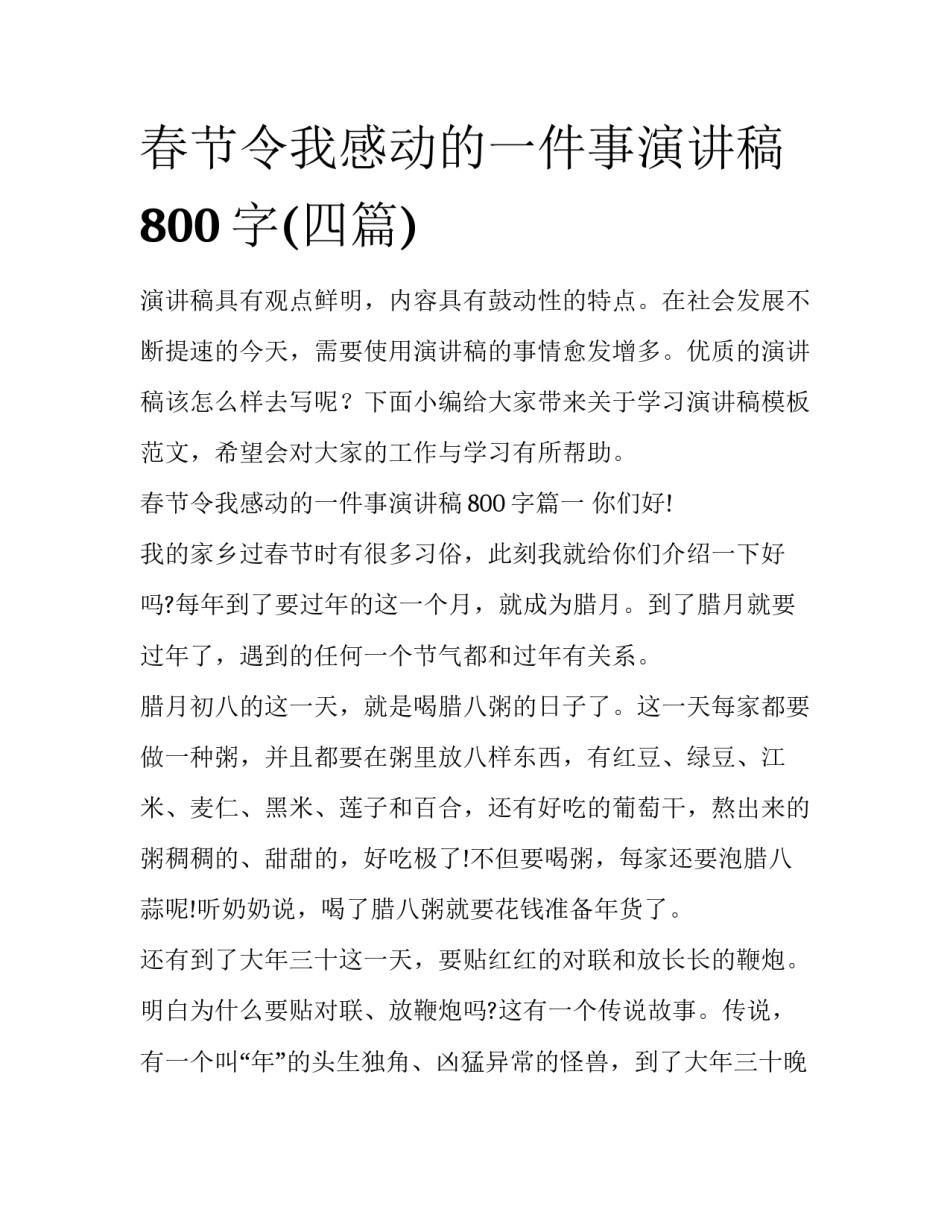 春节令我感动的一件事演讲稿 800 字(四篇)

演讲稿具有观点鲜明，内容具有鼓动性的特点。在社会发展不断提速的今天，需要使用演讲稿的事情愈发增多。优质的演讲稿该怎么样去写呢？下面小编给大家带来关于学习演讲稿模板范文，希望会对大家的工作与学习有所帮助。

春节令我感动的一件事演讲稿 800 字篇一 你们好!

我的家乡过春节时有很多习俗，此刻我就给你们介绍一下好吗?每年到了要过年的这一个月，就成为腊月。到了腊月就要过年了，遇到的任何一个节气都和过年有关系。

腊月初八的这一天，就是喝腊八粥的日子了。这一天每家都要做一种粥，并且都要在粥里放八样东西，有红豆、绿豆、江米、麦仁、黑米、莲子和百合，还有好吃的葡萄干，熬出来的粥稠稠的、甜甜的，好吃极了!不但要喝粥，每家还要泡腊八蒜呢!听奶奶说，喝了腊八粥就要花钱准备年货了。

还有到了大年三十这一天，要贴红红的对联和放长长的鞭炮。明白为什么要贴对联、放鞭炮吗?这有一个传说故事。传说，有一个叫“年”的头生独角、凶猛异常的怪兽，到了大年三十晚